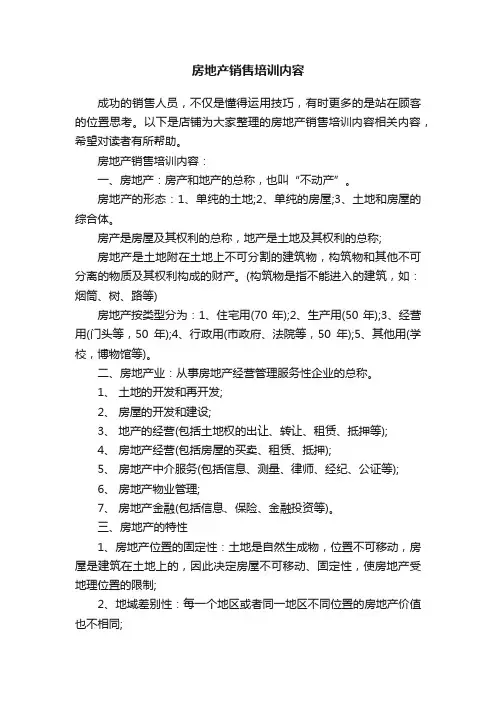 房地产销售培训内容

成功的销售人员，不仅是懂得运用技巧，有时更多的是站在顾客的位置思考。以下是店铺为大家整理的房地产销售培训内容相关内容，希望对读者有所帮助。

房地产销售培训内容：

一、房地产：房产和地产的总称，也叫“不动产”。

房地产的形态：1、单纯的土地;2、单纯的房屋;3、土地和房屋的综合体。

房产是房屋及其权利的总称，地产是土地及其权利的总称;

房地产是土地附在土地上不可分割的建筑物，构筑物和其他不可分离的物质及其权利构成的财产。(构筑物是指不能进入的建筑，如：烟筒、树、路等)

房地产按类型分为：1、住宅用(70 年);2、生产用(50 年);3、经营用(门头等，50 年);4、行政用(市政府、法院等，50 年);5、其他用(学校，博物馆等)。

二、房地产业：从事房地产经营管理服务性企业的总称。

1、 土地的开发和再开发;

2、 房屋的开发和建设;

3、 地产的经营(包括土地权的出让、转让、租赁、抵押等);

4、 房地产经营(包括房屋的买卖、租赁、抵押);

5、 房地产中介服务(包括信息、测量、律师、经纪、公证等);

6、 房地产物业管理;

7、 房地产金融(包括信息、保险、金融投资等)。

三、房地产的特性

1、房地产位置的固定性：土地是自然生成物，位置不可移动，房屋是建筑在土地上的，因此决定房屋不可移动、固定性，使房地产受地理位置的限制;

2、地域差别性：每一个地区或者同一地区不同位置的房地产价值也不相同;